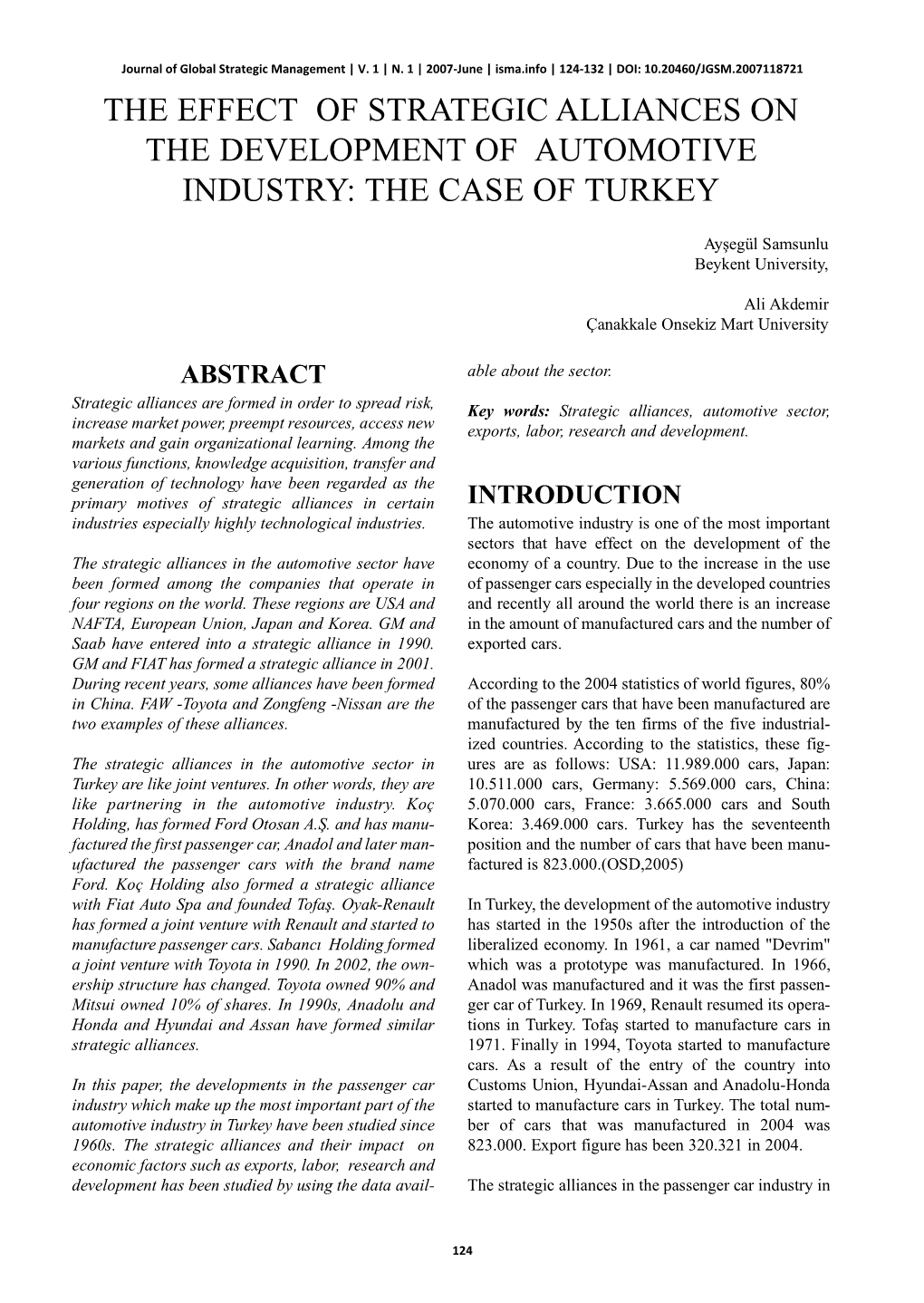 Journal of Global Strategic Management | V. 1 | N. 1 | 2007-June | isma.info | 124-132 | DOI: 10.20460/JGSM.2007118721

THE EFFECT OF STRATEGIC ALLIANCES ON THE DEVELOPMENT OF AUTOMOTIVE INDUSTRY: THE CASE OF TURKEY

Ayşegül Samsunlu
Beykent University,

Ali Akdemir
Çanakkale Onsekiz Mart University

ABSTRACT

Strategic alliances are formed in order to spread risk, increase market power, preempt resources, access new markets and gain organizational learning. Among the various functions, knowledge acquisition, transfer and generation of technology have been regarded as the primary motives of strategic alliances in certain industries especially highly technological industries.

The strategic alliances in the automotive sector have been formed among the companies that operate in four regions on the world. These regions are USA and NAFTA, European Union, Japan and Korea. GM and Saab have entered into a strategic alliance in 1990. GM and FIAT has formed a strategic alliance in 2001. During recent years, some alliances have been formed in China. FAW -Toyota and Zongfeng -Nissan are the two examples of these alliances.

The strategic alliances in the automotive sector in Turkey are like joint ventures. In other words, they are like partnering in the automotive industry. Koç Holding, has formed Ford Otosan A.Ş. and has manufactured the first passenger car, Anadol and later manufactured the passenger cars with the brand name Ford. Koç Holding also formed a strategic alliance with Fiat Auto Spa and founded Tofaş. Oyak-Renault has formed a joint venture with Renault and started to manufacture passenger cars. Sabancı Holding formed a joint venture with Toyota in 1990. In 2002, the ownership structure has changed. Toyota owned 90% and Mitsui owned 10% of shares. In 1990s, Anadolu and Honda and Hyundai and Assan have formed similar strategic alliances.

In this paper, the developments in the passenger car industry which make up the most important part of the automotive industry in Turkey have been studied since 1960s. The strategic alliances and their impact on economic factors such as exports, labor, research and development has been studied by using the data available about the sector.

Key words: Strategic alliances, automotive sector, exports, labor, research and development.

INTRODUCTION

The automotive industry is one of the most important sectors that have effect on the development of the economy of a country. Due to the increase in the use of passenger cars especially in the developed countries and recently all around the world there is an increase in the amount of manufactured cars and the number of exported cars.

According to the 2004 statistics of world figures, 80% of the passenger cars that have been manufactured are manufactured by the ten firms of the five industrialized countries. According to the statistics, these figures are as follows: USA: 11.989.000 cars, Japan: 10.511.000 cars, Germany: 5.569.000 cars, China: 5.070.000 cars, France: 3.665.000 cars and South Korea: 3.469.000 cars. Turkey has the seventeenth position and the number of cars that have been manufactured is 823.000.(OSD,2005)

In Turkey, the development of the automotive industry has started in the 1950s after the introduction of the liberalized economy. In 1961, a car named "Devrim" which was a prototype was manufactured. In 1966, Anadol was manufactured and it was the first passenger car of Turkey. In 1969, Renault resumed its operations in Turkey. Tofaş started to manufacture cars in 1971. Finally in 1994, Toyota started to manufacture cars. As a result of the entry of the country into Customs Union, Hyundai-Assan and Anadolu-Honda started to manufacture cars in Turkey. The total number of cars that was manufactured in 2004 was 823.000. Export figure has been 320.321 in 2004.

The strategic alliances in the passenger car industry in

124